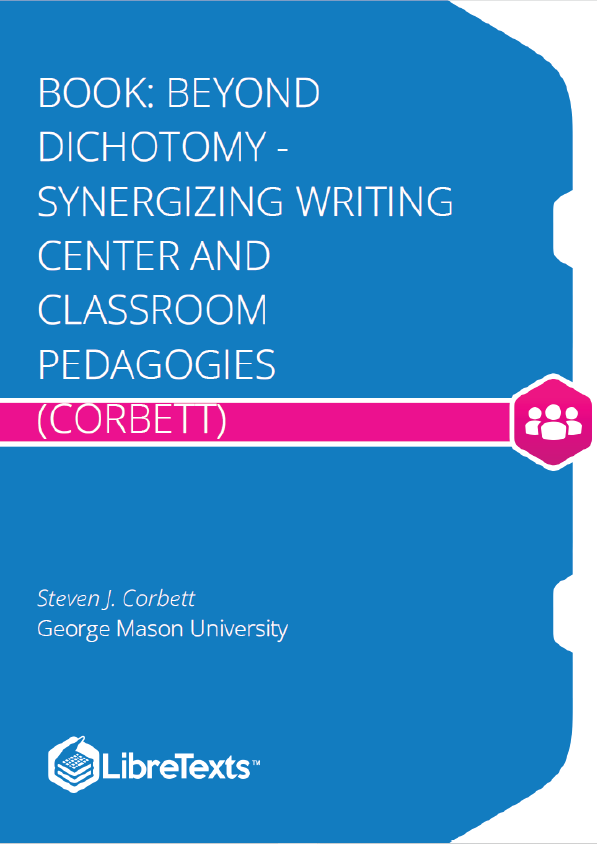 BOOK: BEYOND DICHOTOMY - SYNERGIZING WRITING CENTER AND CLASSROOM PEDAGOGIES (CORBETT)

Steven J. Corbett
George Mason University

LibreTexts™